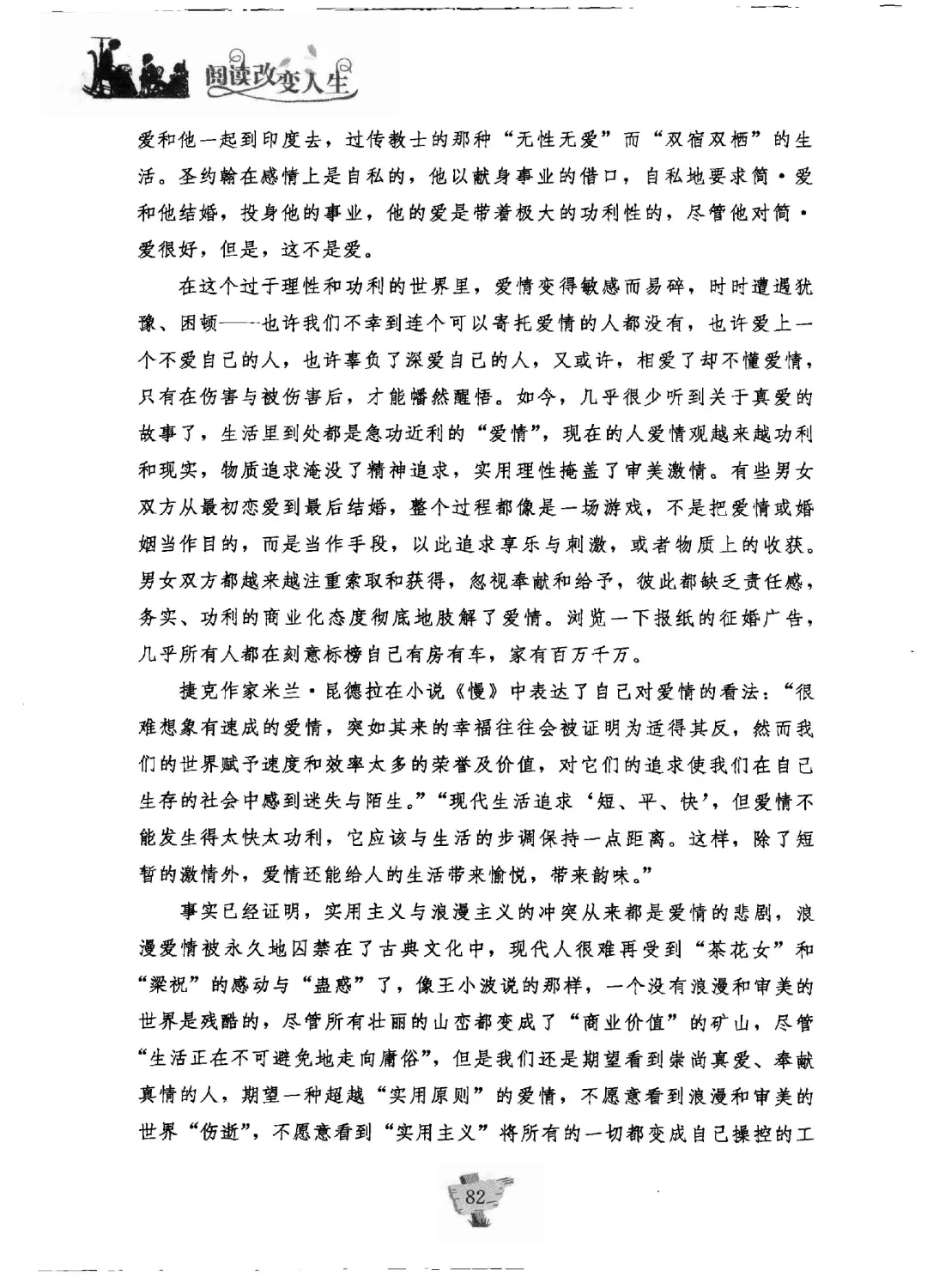 阅读改变人生

爱和他一起到印度去，过传教士的那种“无性无爱”而“双宿双栖”的生活。圣约翰在感情上是自私的，他以献身事业的借口，自私地要求简·爱和他结婚，投身他的事业，他的爱是带着极大的功利性的，尽管他对简·爱很好，但是，这不是爱。

在这个过于理性和功利的世界里，爱情变得敏感而易碎，时时遭遇犹豫、困顿——也许我们不幸到连个可以寄托爱情的人都没有，也许爱上一个不爱自己的人，也许辜负了深爱自己的人，又或许，相爱了却不懂爱情，只有在伤害与被伤害后，才能幡然醒悟。如今，几乎很少听到关于真爱的故事了，生活里到处都是急功近利的“爱情”，现在的人爱情观越来越功利和现实，物质追求淹没了精神追求，实用理性掩盖了审美激情。有些男女双方从最初恋爱到最后结婚，整个过程都像是一场游戏，不是把爱情或婚姻当作目的，而是当作手段，以此追求享乐与刺激，或者物质上的收获。男女双方都越来越注重索取和获得，忽视奉献和给予，彼此都缺乏责任感，务实、功利的商业化态度彻底地肢解了爱情。浏览一下报纸的征婚广告，几乎所有人都在刻意标榜自己有房有车，家有百万千万。

捷克作家米兰·昆德拉在小说《慢》中表达了自己对爱情的看法：“很难想象有速成的爱情，突如其来的幸福往往会被证明为适得其反，然而我们的世界赋予速度和效率太多的荣誉及价值，对它们的追求使我们在自己生存的社会中感到迷失与陌生。”“现代生活追求‘短、平、快’，但爱情不能发生得太快太功利，它应该与生活的步调保持一点距离。这样，除了短暂的激情外，爱情还能给人的生活带来愉悦，带来韵味。”

事实已经证明，实用主义与浪漫主义的冲突从来都是爱情的悲剧，浪漫爱情被永久地囚禁在了古典文化中，现代人很难再受到“茶花女”和“梁祝”的感动与“蛊惑”了，像王小波说的那样，一个没有浪漫和审美的世界是残酷的，尽管所有壮丽的山峦都变成了“商业价值”的矿山，尽管“生活正在不可避免地走向庸俗”，但是我们还是期望看到崇尚真爱、奉献真情的人，期望一种超越“实用原则”的爱情，不愿意看到浪漫和审美的世界“伤逝”，不愿意看到“实用主义”将所有的一切都变成自己操控的工

82